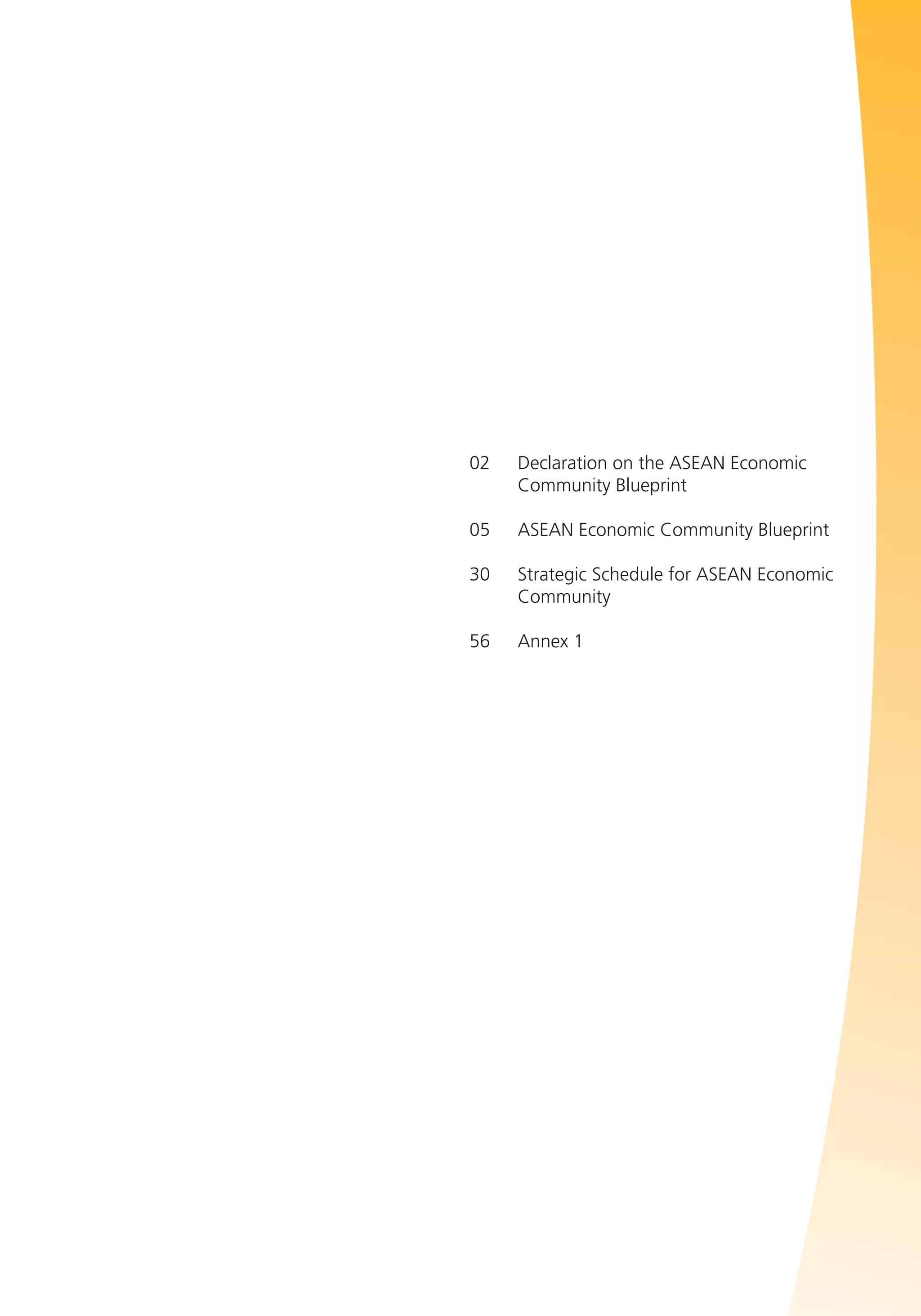 02 Declaration on the ASEAN Economic Community Blueprint

05 ASEAN Economic Community Blueprint

30 Strategic Schedule for ASEAN Economic Community

56 Annex 1